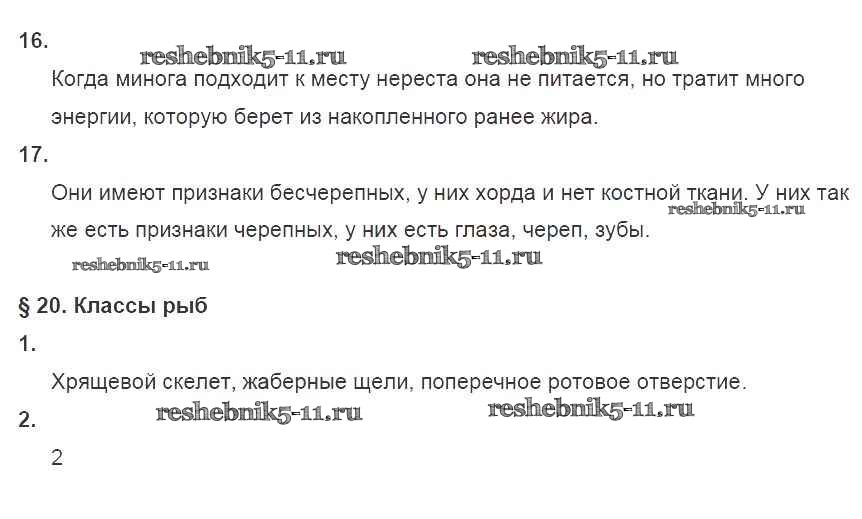 16.

Когда минога подходит к месту нереста она не питается, но тратит много энергии, которую берет из накопленного ранее жира.

17.

Они имеют признаки бесчерепных, у них хорда и нет костной ткани. У них так же есть признаки черепных, у них есть глаза, череп, зубы.

§ 20. Классы рыб

1.

Хрящевой скелет, жаберные щели, поперечное ротовое отверстие.

2.

2

reshebnik5-11.ru